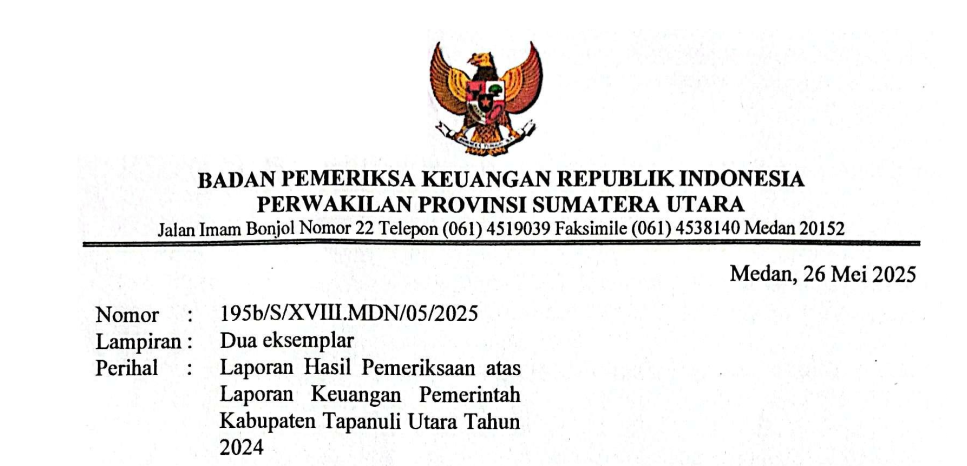 BADAN PEMERIKSA KEUANGAN REPUBLIK INDONESIA
PERWAKILAN PROVINSI SUMATERA UTARA
Jalan Imam Bonjol Nomor 22 Telepon (061) 4519039 Faksimile (061) 4538140 Medan 20152

Medan, 26 Mei 2025

Nomor : 195b/S/XVIII.MDN/05/2025
Lampiran : Dua eksemplar
Perihal : Laporan Hasil Pemeriksaan atas Laporan Keuangan Pemerintah Kabupaten Tapanuli Utara Tahun 2024